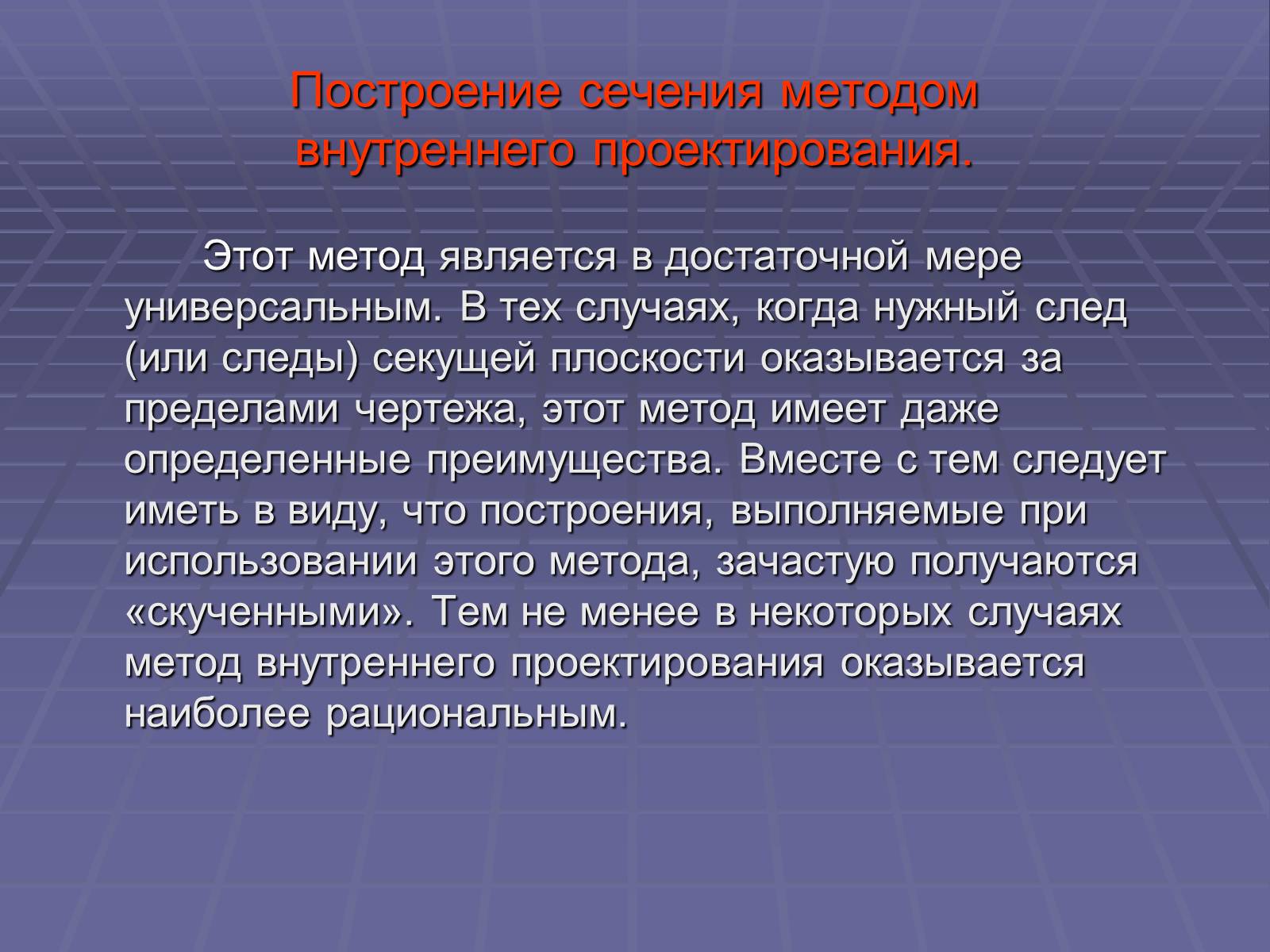 Построение сечения методом внутреннего проектирования.

Этот метод является в достаточной мере универсальным. В тех случаях, когда нужный след (или следы) секущей плоскости оказывается за пределами чертежа, этот метод имеет даже определенные преимущества. Вместе с тем следует иметь в виду, что построения, выполняемые при использовании этого метода, зачастую получаются «скученными». Тем не менее в некоторых случаях метод внутреннего проектирования оказывается наиболее рациональным.